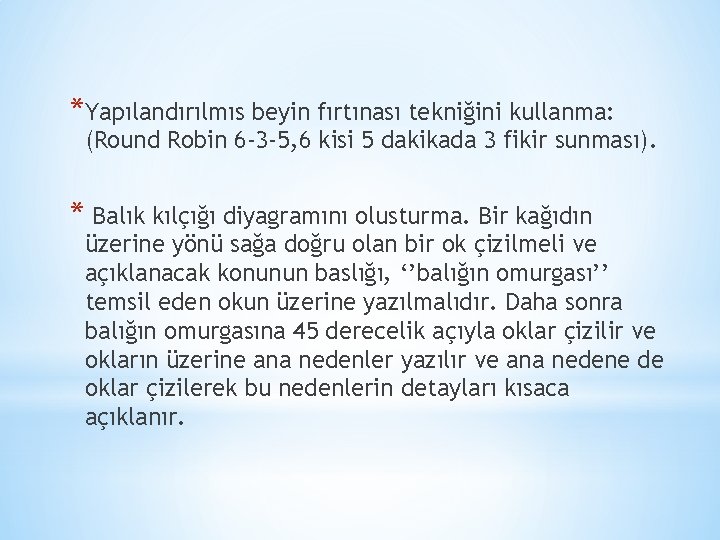 *Yapılandırılmıs beyin fırtınası tekniğini kullanma: (Round Robin 6-3-5,6 kisi 5 dakikada 3 fikir sunması).

* Balık kılçığı diyagramını olusturma. Bir kağıdın üzerine yönü sağa doğru olan bir ok çizilmeli ve açıklanacak konunun baslığı, ''balığın omurgası'' temsil eden okun üzerine yazılmalıdır. Daha sonra balığın omurgasına 45 derecelik açıyla oklar çizilir ve okların üzerine ana nedenler yazılır ve ana nedene de oklar çizilerek bu nedenlerin detayları kısaca açıklanır.